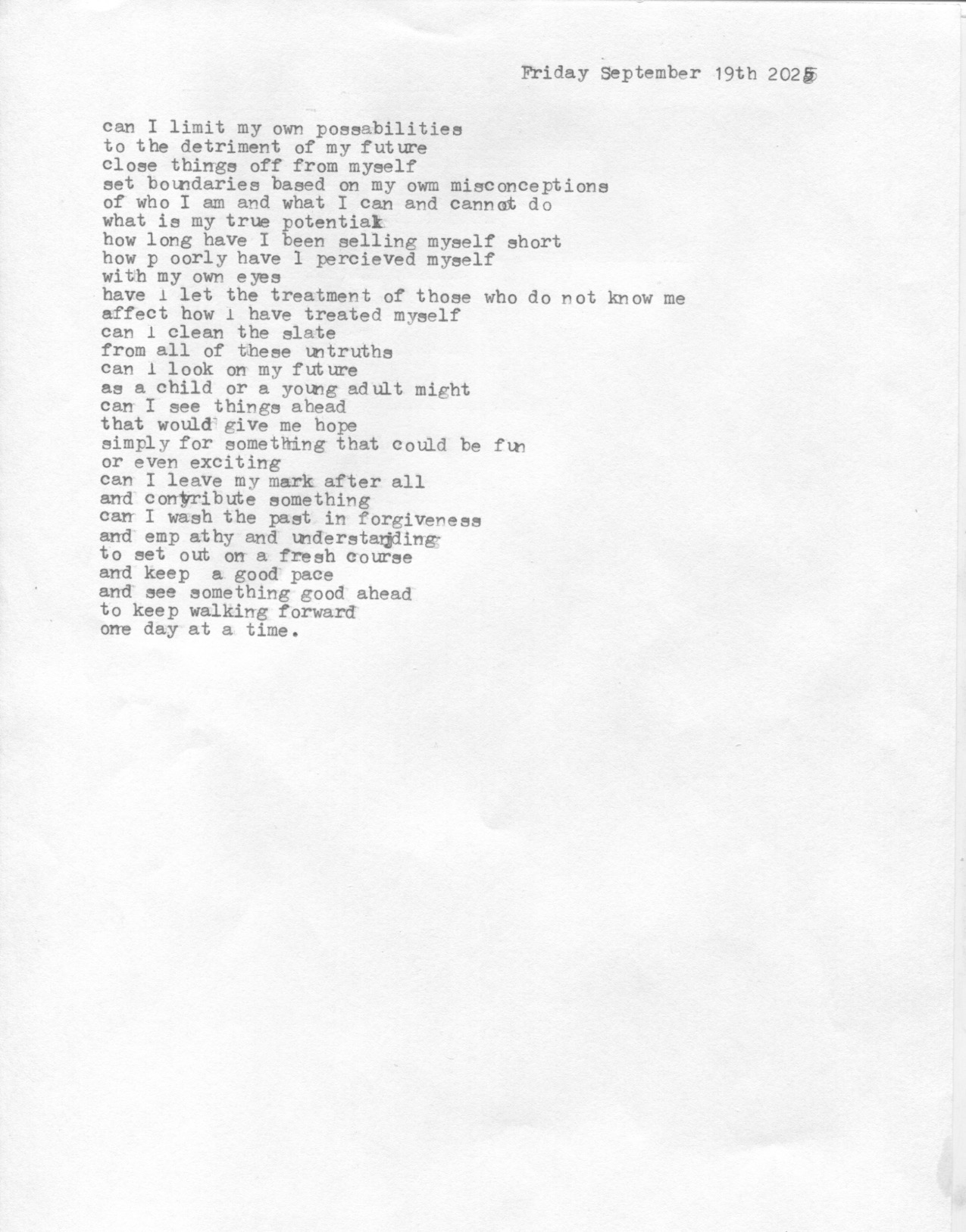 Friday September 19th 2025

can I limit my own possabilities
to the detriment of my future
close things off from myself
set boundaries based on my owm misconceptions
of who I am and what I can and cannot do
what is my true potential
how long have I been selling myself short
how p oorly have l percieved myself
with my own eyes
have l let the treatment of those who do not know me
affect how l have treated myself
can l clean the slate
from all of these untruths
can l look on my future
as a child or a young adult might
can I see things ahead
that would give me hope
simply for something that could be fun
or even exciting
can I leave my mark after all
and contribute something
can I wash the past in forgiveness
and emp athy and understanding
to set out on a fresh course
and keep a good pace
and see something good ahead
to keep walking forward
one day at a time.